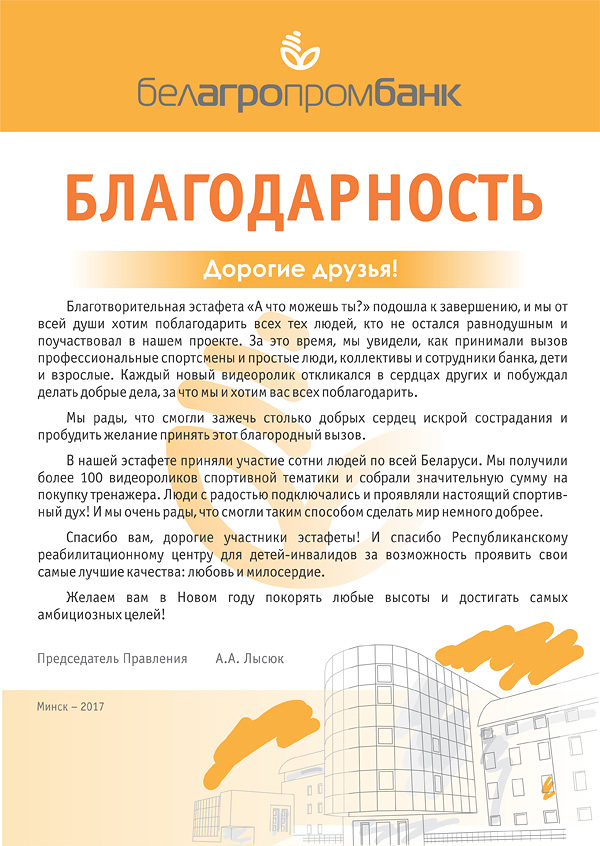 белагропромбанк

БЛАГОДАРНОСТЬ

Дорогие друзья!

Благотворительная эстафета «А что можешь ты?» подошла к завершению, и мы от всей души хотим поблагодарить всех тех людей, кто не остался равнодушным и поучаствовал в нашем проекте. За это время, мы увидели, как принимали вызов профессиональные спортсмены и простые люди, коллективы и сотрудники банка, дети и взрослые. Каждый новый видеоролик откликался в сердцах других и побуждал делать добрые дела, за что мы и хотим вас всех поблагодарить.

Мы рады, что смогли зажечь столько добрых сердец искрой сострадания и пробудить желание принять этот благородный вызов.

В нашей эстафете приняли участие сотни людей по всей Беларуси. Мы получили более 100 видеороликов спортивной тематики и собрали значительную сумму на покупку тренажера. Люди с радостью подключались и проявляли настоящий спортивный дух! И мы очень рады, что смогли таким способом сделать мир немного добрее.

Спасибо вам, дорогие участники эстафеты! И спасибо Республиканскому реабилитационному центру для детей-инвалидов за возможность проявить свои самые лучшие качества: любовь и милосердие.

Желаем вам в Новом году покорять любые высоты и достигать самых амбициозных целей!

Председатель Правления А.А. Лысюк

Минск – 2017